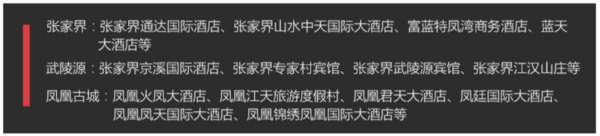 张家界：张家界通达国际酒店、张家界山水中天国际大酒店、富蓝特凤湾商务酒店、蓝天大酒店等

武陵源：张家界京溪国际酒店、张家界专家村宾馆、张家界武陵源宾馆、张家界江汉山庄等

凤凰古城：凤凰火凤大酒店、凤凰江天旅游度假村、凤凰君天大酒店、凤廷国际大酒店、凤凰凤天国际大酒店、凤凰锦绣凤凰国际大酒店等